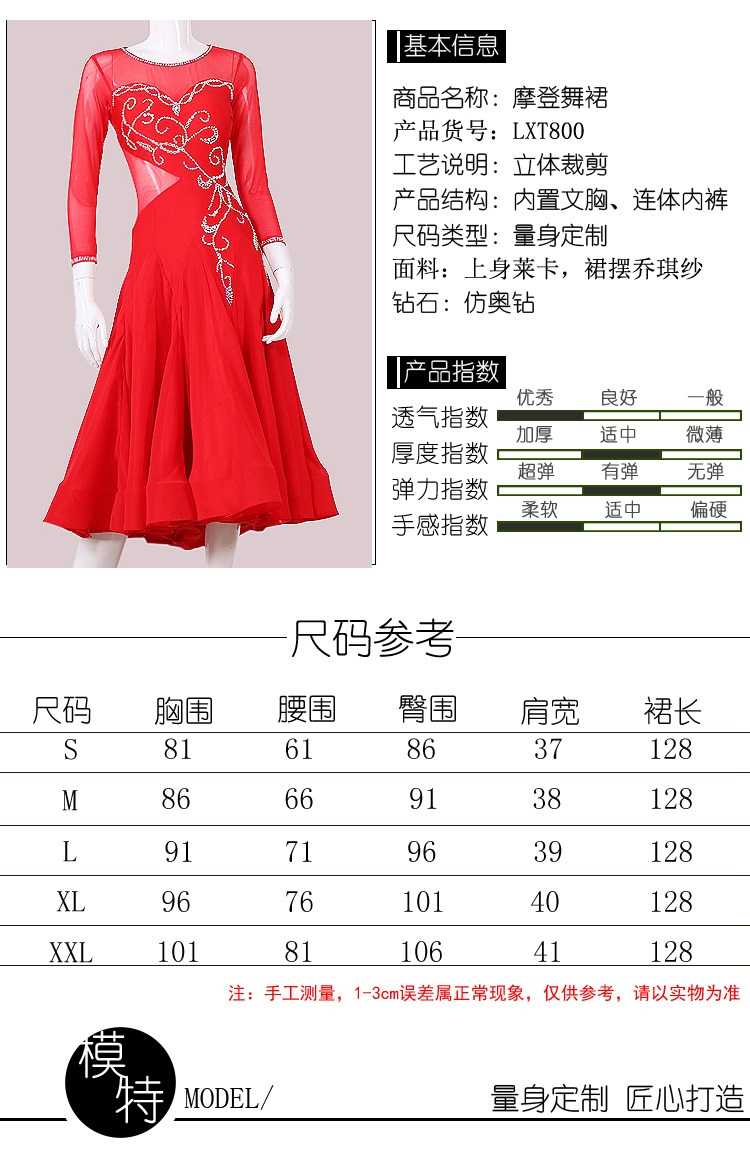 基本信息

商品名称：摩登舞裙
产品货号：LXT800
工艺说明：立体裁剪
产品结构：内置文胸、连体内裤
尺码类型：量身定制
面料：上身莱卡，裙摆乔琪纱
钻石：仿奥钻

产品指数

透气指数 优秀 良好 一般
厚度指数 加厚 适中 微薄
弹力指数 超弹 有弹 无弹
手感指数 柔软 适中 偏硬

尺码参考

| 尺码 | 胸围 | 腰围 | 臀围 | 肩宽 | 裙长 |
|---|---|---|---|---|---|
| S | 81 | 61 | 86 | 37 | 128 |
| M | 86 | 66 | 91 | 38 | 128 |
| L | 91 | 71 | 96 | 39 | 128 |
| XL | 96 | 76 | 101 | 40 | 128 |
| XXL | 101 | 81 | 106 | 41 | 128 |

注：手工测量，1-3cm误差属正常现象，仅供参考，请以实物为准

模特 MODEL/

量身定制 匠心打造